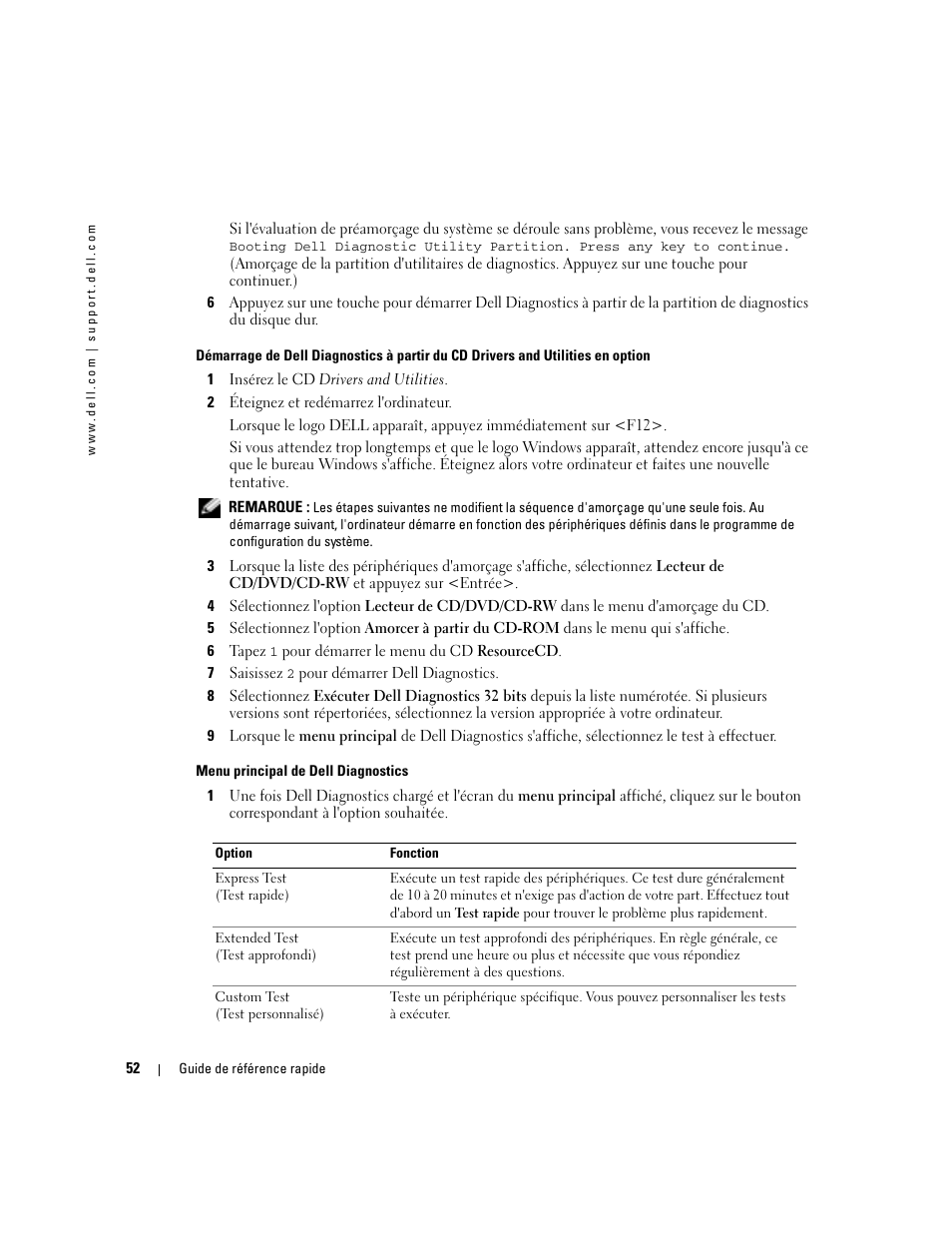 www.dell.com | support.dell.com

Si l'évaluation de préamorçage du système se déroule sans problème, vous recevez le message Booting Dell Diagnostic Utility Partition. Press any key to continue. (Amorçage de la partition d'utilitaires de diagnostics. Appuyez sur une touche pour continuer.)

6 Appuyez sur une touche pour démarrer Dell Diagnostics à partir de la partition de diagnostics du disque dur.

Démarrage de Dell Diagnostics à partir du CD Drivers and Utilities en option

1 Insérez le CD Drivers and Utilities.

2 Éteignez et redémarrez l'ordinateur.

Lorsque le logo DELL apparaît, appuyez immédiatement sur <F12>.

Si vous attendez trop longtemps et que le logo Windows apparaît, attendez encore jusqu'à ce que le bureau Windows s'affiche. Éteignez alors votre ordinateur et faites une nouvelle tentative.

REMARQUE : Les étapes suivantes ne modifient la séquence d'amorçage qu'une seule fois. Au démarrage suivant, l'ordinateur démarre en fonction des périphériques définis dans le programme de configuration du système.

3 Lorsque la liste des périphériques d'amorçage s'affiche, sélectionnez Lecteur de CD/DVD/CD-RW et appuyez sur <Entrée>.

4 Sélectionnez l'option Lecteur de CD/DVD/CD-RW dans le menu d'amorçage du CD.

5 Sélectionnez l'option Amorcer à partir du CD-ROM dans le menu qui s'affiche.

6 Tapez 1 pour démarrer le menu du CD ResourceCD.

7 Saisissez 2 pour démarrer Dell Diagnostics.

8 Sélectionnez Exécuter Dell Diagnostics 32 bits depuis la liste numérotée. Si plusieurs versions sont répertoriées, sélectionnez la version appropriée à votre ordinateur.

9 Lorsque le menu principal de Dell Diagnostics s'affiche, sélectionnez le test à effectuer.

Menu principal de Dell Diagnostics

1 Une fois Dell Diagnostics chargé et l'écran du menu principal affiché, cliquez sur le bouton correspondant à l'option souhaitée.

| Option | Fonction |
|---|---|
| Express Test (Test rapide) | Exécute un test rapide des périphériques. Ce test dure généralement de 10 à 20 minutes et n'exige pas d'action de votre part. Effectuez tout d'abord un Test rapide pour trouver le problème plus rapidement. |
| Extended Test (Test approfondi) | Exécute un test approfondi des périphériques. En règle générale, ce test prend une heure ou plus et nécessite que vous répondiez régulièrement à des questions. |
| Custom Test (Test personnalisé) | Teste un périphérique spécifique. Vous pouvez personnaliser les tests à exécuter. |

52 | Guide de référence rapide